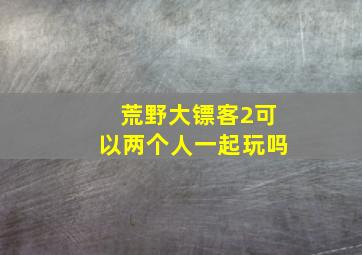 荒野大镖客2可以两个人一起玩吗